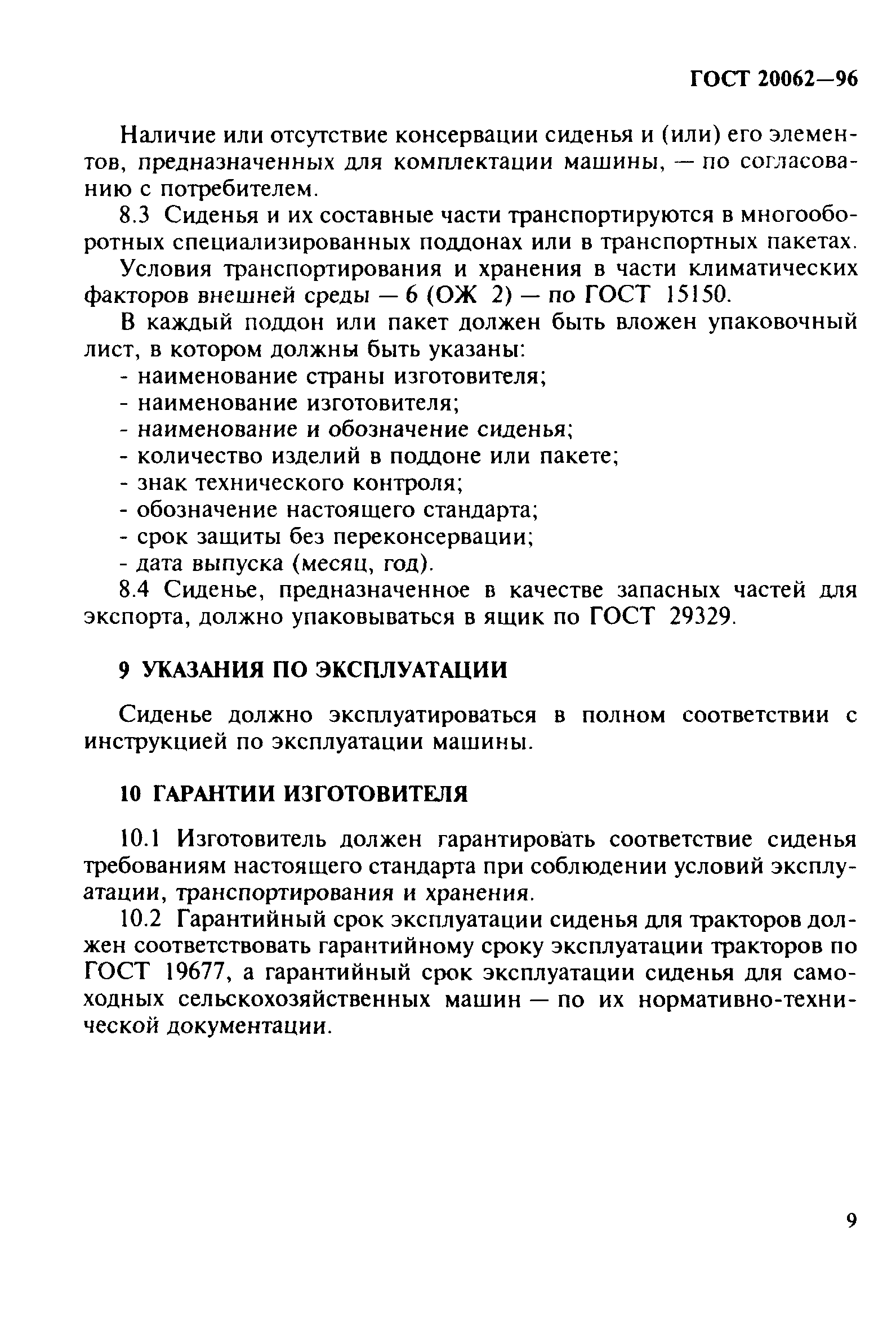 ГОСТ 20062—96

Наличие или отсутствие консервации сиденья и (или) его элементов, предназначенных для комплектации машины, — по согласованию с потребителем.

8.3 Сиденья и их составные части транспортируются в многооборотных специализированных поддонах или в транспортных пакетах.

Условия транспортирования и хранения в части климатических факторов внешней среды — 6 (ОЖ 2) — по ГОСТ 15150.

В каждый поддон или пакет должен быть вложен упаковочный лист, в котором должны быть указаны:
- наименование страны изготовителя;
- наименование изготовителя;
- наименование и обозначение сиденья;
- количество изделий в поддоне или пакете;
- знак технического контроля;
- обозначение настоящего стандарта;
- срок защиты без переконсервации;
- дата выпуска (месяц, год).

8.4 Сиденье, предназначенное в качестве запасных частей для экспорта, должно упаковываться в ящик по ГОСТ 29329.

9 УКАЗАНИЯ ПО ЭКСПЛУАТАЦИИ

Сиденье должно эксплуатироваться в полном соответствии с инструкцией по эксплуатации машины.

10 ГАРАНТИИ ИЗГОТОВИТЕЛЯ

10.1 Изготовитель должен гарантировать соответствие сиденья требованиям настоящего стандарта при соблюдении условий эксплуатации, транспортирования и хранения.

10.2 Гарантийный срок эксплуатации сиденья для тракторов должен соответствовать гарантийному сроку эксплуатации тракторов по ГОСТ 19677, а гарантийный срок эксплуатации сиденья для самоходных сельскохозяйственных машин — по их нормативно-технической документации.

9